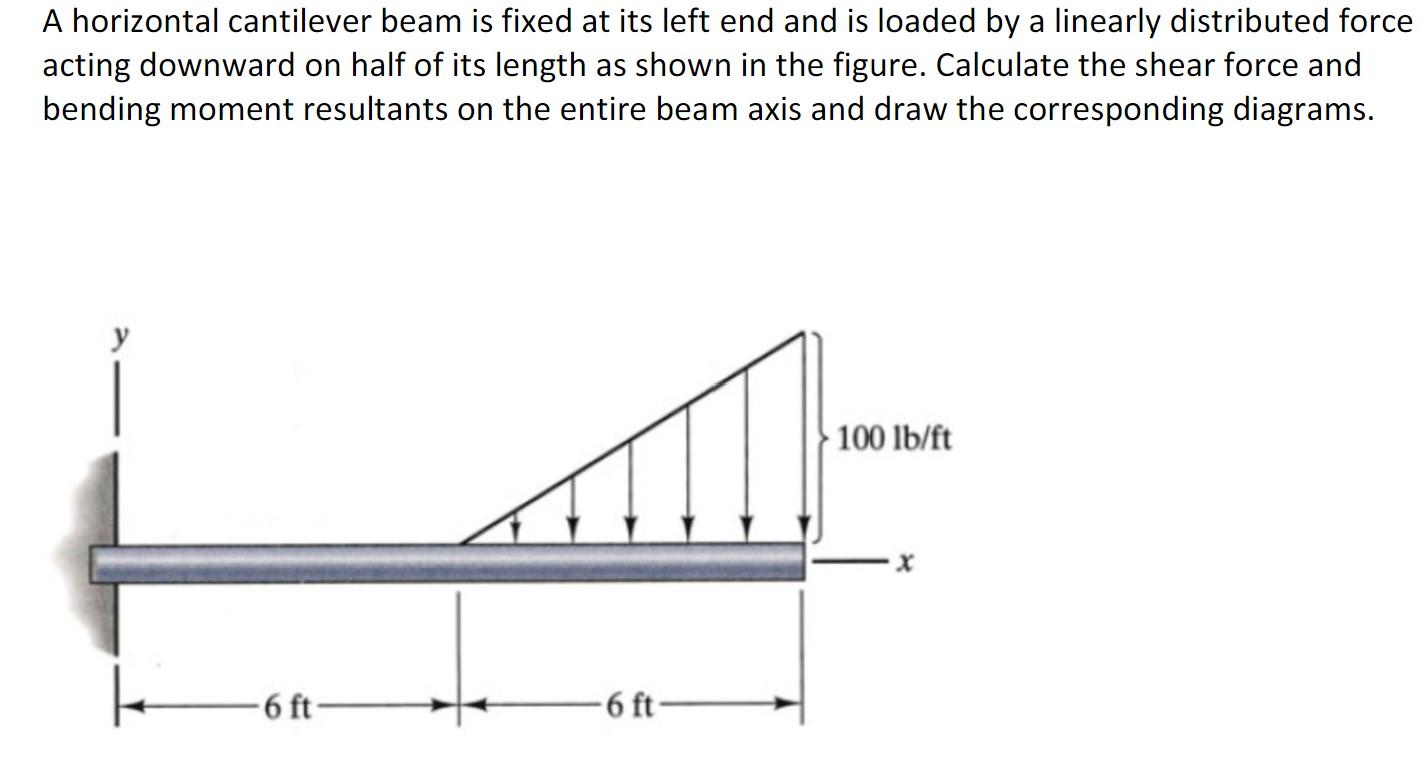 A horizontal cantilever beam is fixed at its left end and is loaded by a linearly distributed force acting downward on half of its length as shown in the figure. Calculate the shear force and bending moment resultants on the entire beam axis and draw the corresponding diagrams.

y

100 lb/ft

x

6 ft

6 ft